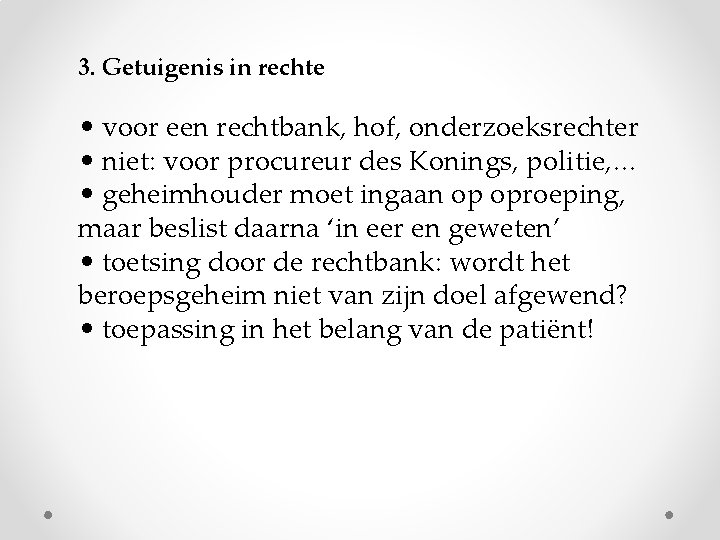 3. Getuigenis in rechte

• voor een rechtbank, hof, onderzoeksrechter
• niet: voor procureur des Konings, politie,…
• geheimhouder moet ingaan op oproeping, maar beslist daarna ‘in eer en geweten’
• toetsing door de rechtbank: wordt het beroepsgeheim niet van zijn doel afgewend?
• toepassing in het belang van de patiënt!